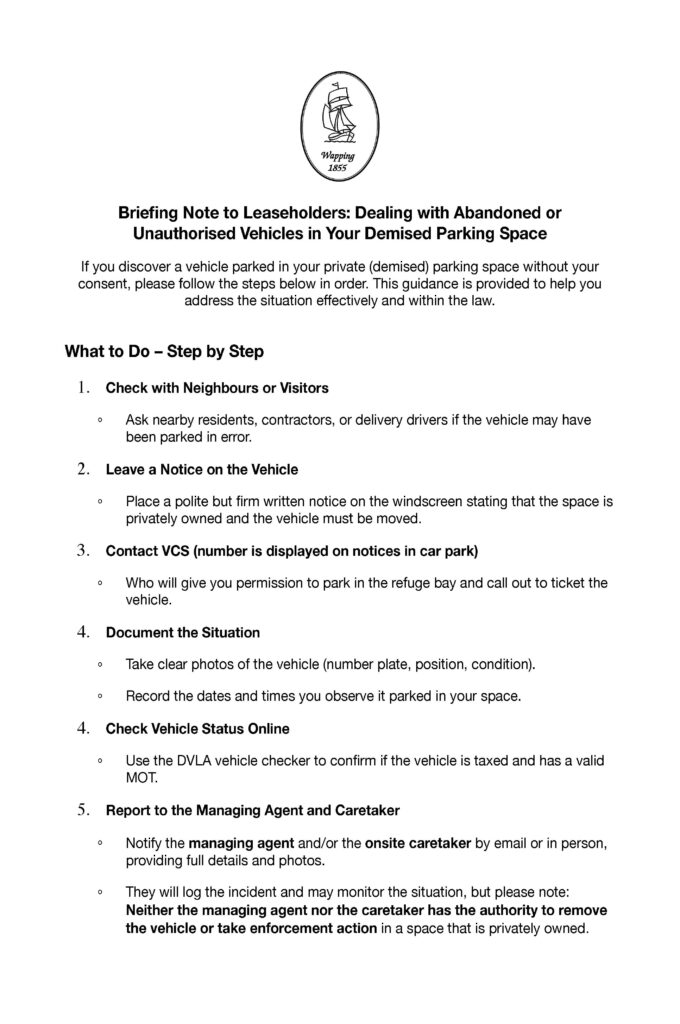 Wapping
1855

Briefing Note to Leaseholders: Dealing with Abandoned or Unauthorised Vehicles in Your Demised Parking Space

If you discover a vehicle parked in your private (demised) parking space without your consent, please follow the steps below in order. This guidance is provided to help you address the situation effectively and within the law.

What to Do – Step by Step

1. Check with Neighbours or Visitors

◦ Ask nearby residents, contractors, or delivery drivers if the vehicle may have been parked in error.

2. Leave a Notice on the Vehicle

◦ Place a polite but firm written notice on the windscreen stating that the space is privately owned and the vehicle must be moved.

3. Contact VCS (number is displayed on notices in car park)

◦ Who will give you permission to park in the refuge bay and call out to ticket the vehicle.

4. Document the Situation

◦ Take clear photos of the vehicle (number plate, position, condition).

◦ Record the dates and times you observe it parked in your space.

4. Check Vehicle Status Online

◦ Use the DVLA vehicle checker to confirm if the vehicle is taxed and has a valid MOT.

5. Report to the Managing Agent and Caretaker

◦ Notify the managing agent and/or the onsite caretaker by email or in person, providing full details and photos.

◦ They will log the incident and may monitor the situation, but please note: Neither the managing agent nor the caretaker has the authority to remove the vehicle or take enforcement action in a space that is privately owned.